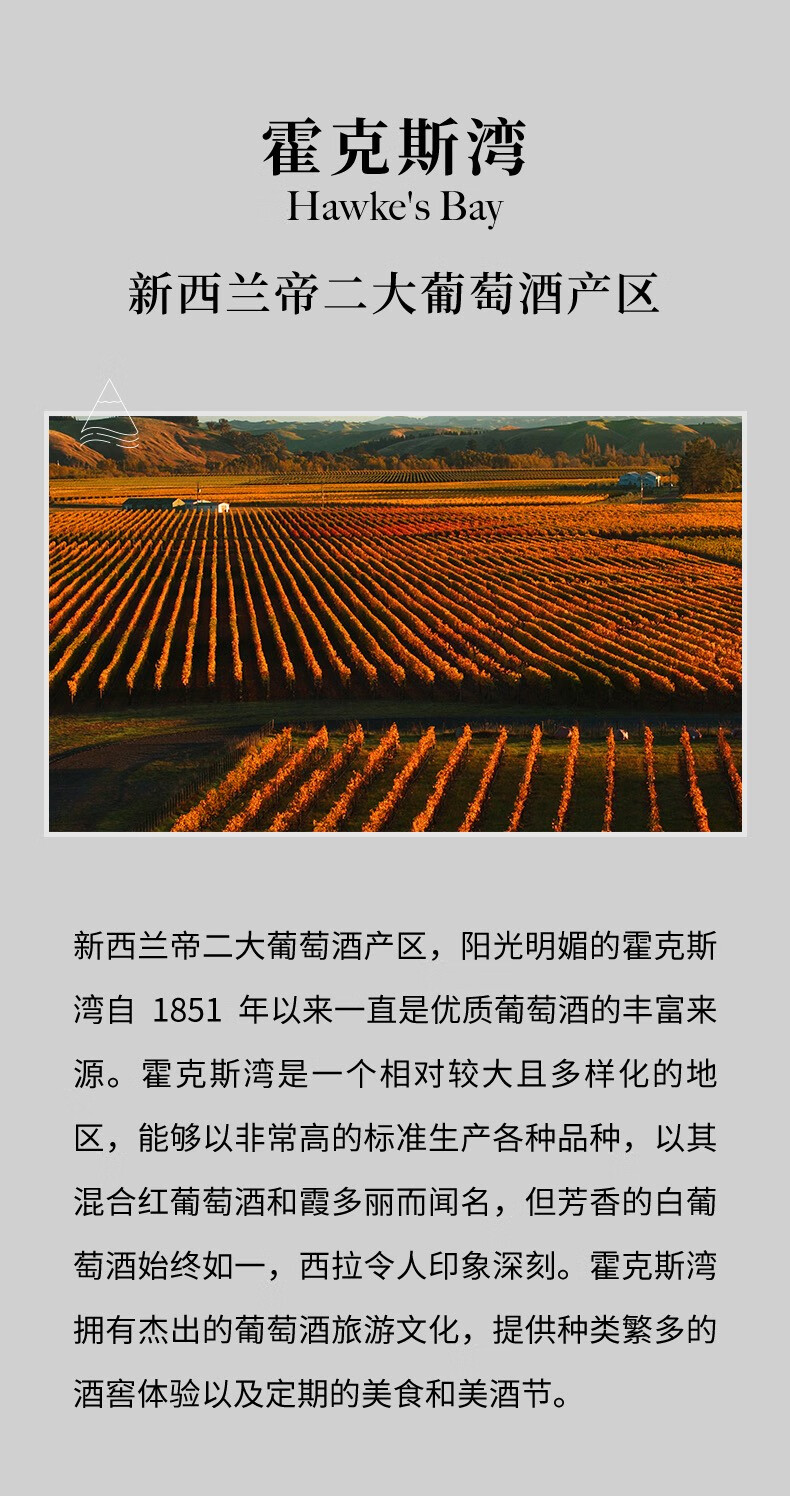 霍克斯湾
Hawke's Bay

新西兰帝二大葡萄酒产区

新西兰帝二大葡萄酒产区，阳光明媚的霍克斯湾自 1851 年以来一直是优质葡萄酒的丰富来源。霍克斯湾是一个相对较大且多样化的地区，能够以非常高的标准生产各种品种，以其混合红葡萄酒和霞多丽而闻名，但芳香的白葡萄酒始终如一，西拉令人印象深刻。霍克斯湾拥有杰出的葡萄酒旅游文化，提供种类繁多的酒窖体验以及定期的美食和美酒节。